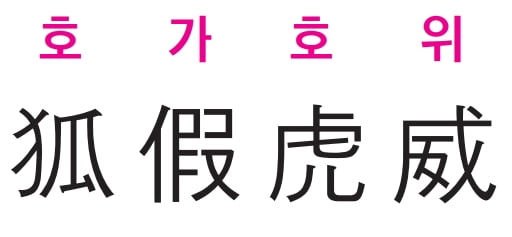 호 가 호 위

狐假虎威